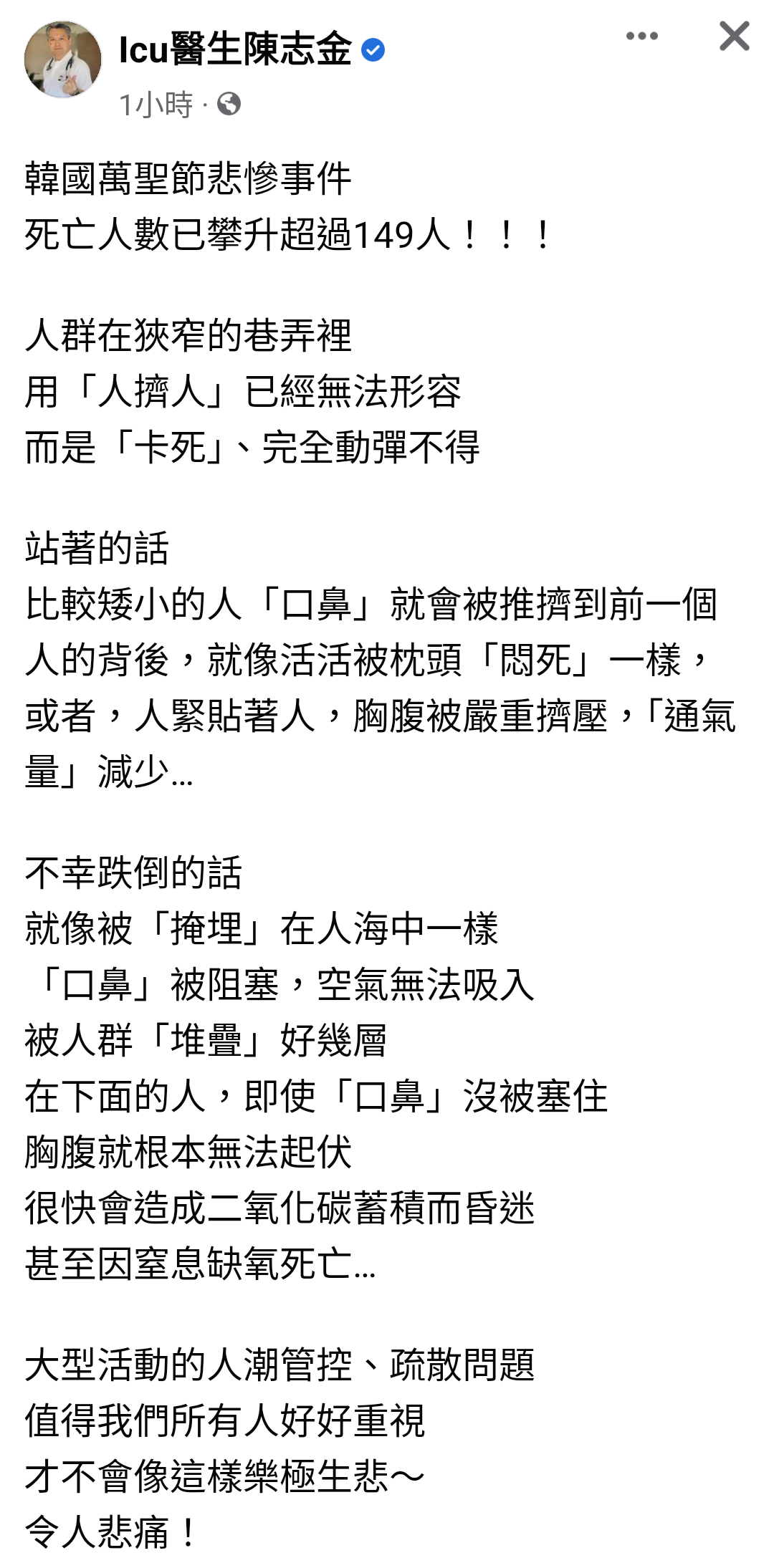 Icu醫生陳志金
1小時 ·

韓國萬聖節悲慘事件
死亡人數已攀升超過149人！！！

人群在狹窄的巷弄裡
用「人擠人」已經無法形容
而是「卡死」、完全動彈不得

站著的話
比較矮小的人「口鼻」就會被推擠到前一個人的背後，就像活活被枕頭「悶死」一樣，或者，人緊貼著人，胸腹被嚴重擠壓，「通氣量」減少...

不幸跌倒的話
就像被「掩埋」在人海中一樣
「口鼻」被阻塞，空氣無法吸入
被人群「堆疊」好幾層
在下面的人，即使「口鼻」沒被塞住
胸腹就根本無法起伏
很快會造成二氧化碳蓄積而昏迷
甚至因窒息缺氧死亡...

大型活動的人潮管控、疏散問題
值得我們所有人好好重視
才不會像這樣樂極生悲～
令人悲痛！